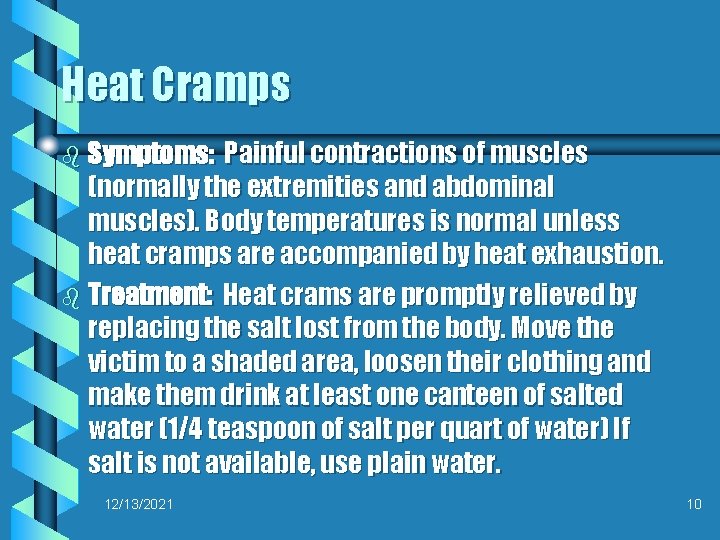 Heat Cramps

Symptoms: Painful contractions of muscles (normally the extremities and abdominal muscles). Body temperatures is normal unless heat cramps are accompanied by heat exhaustion.

Treatment: Heat crams are promptly relieved by replacing the salt lost from the body. Move the victim to a shaded area, loosen their clothing and make them drink at least one canteen of salted water (1/4 teaspoon of salt per quart of water) If salt is not available, use plain water.

12/13/2021

10